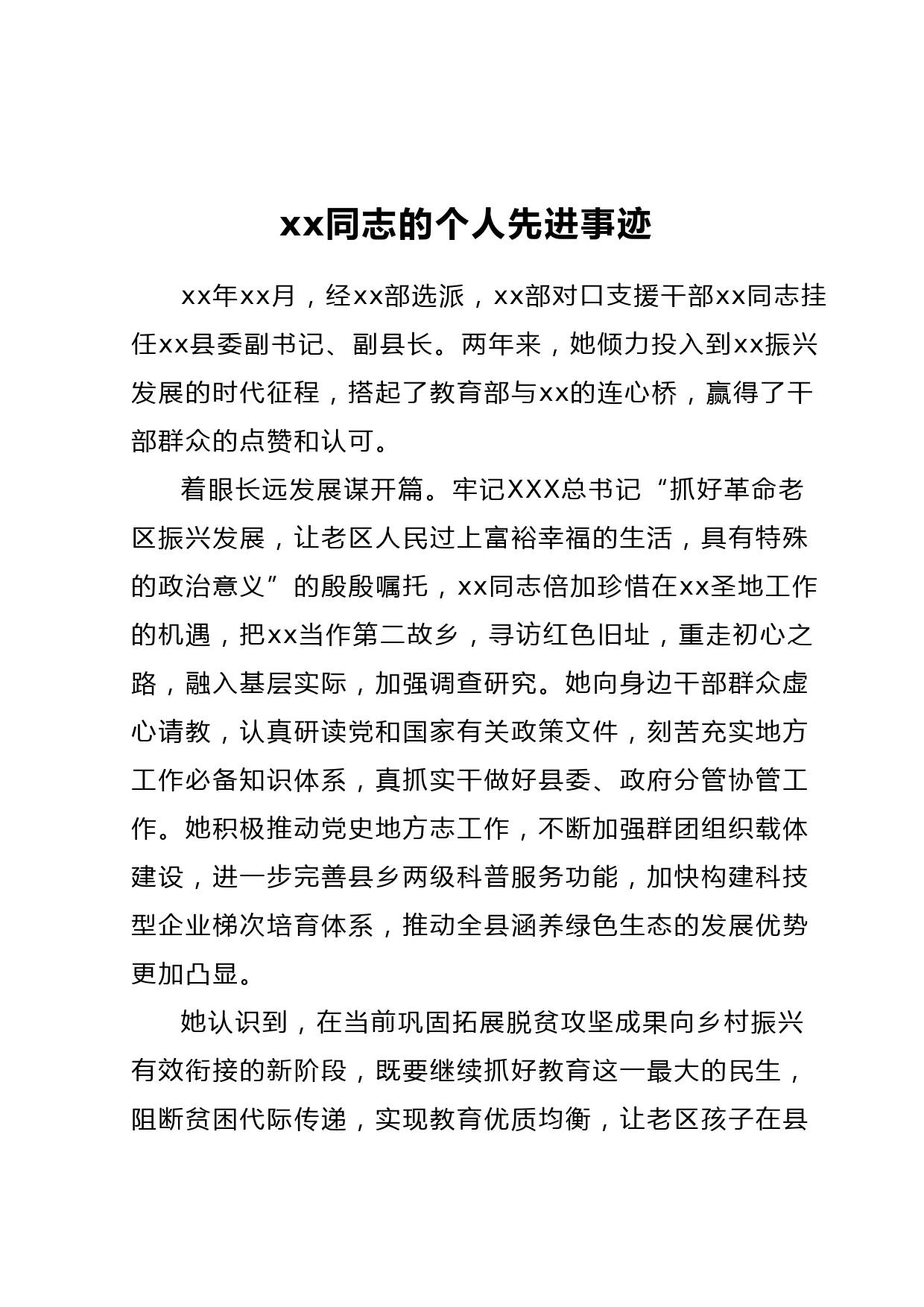 xx同志的个人先进事迹

xx年xx月，经xx部选派，xx部对口支援干部xx同志挂任xx县委副书记、副县长。两年来，她倾力投入到xx振兴发展的时代征程，搭起了教育部与xx的连心桥，赢得了干部群众的点赞和认可。

着眼长远发展谋开篇。牢记XXX总书记“抓好革命老区振兴发展，让老区人民过上富裕幸福的生活，具有特殊的政治意义”的殷殷嘱托，xx同志倍加珍惜在xx圣地工作的机遇，把xx当作第二故乡，寻访红色旧址，重走初心之路，融入基层实际，加强调查研究。她向身边干部群众虚心请教，认真研读党和国家有关政策文件，刻苦充实地方工作必备知识体系，真抓实干做好县委、政府分管协管工作。她积极推动党史地方志工作，不断加强群团组织载体建设，进一步完善县乡两级科普服务功能，加快构建科技型企业梯次培育体系，推动全县涵养绿色生态的发展优势更加凸显。

她认识到，在当前巩固拓展脱贫攻坚成果向乡村振兴有效衔接的新阶段，既要继续抓好教育这一最大的民生，阻断贫困代际传递，实现教育优质均衡，让老区孩子在县